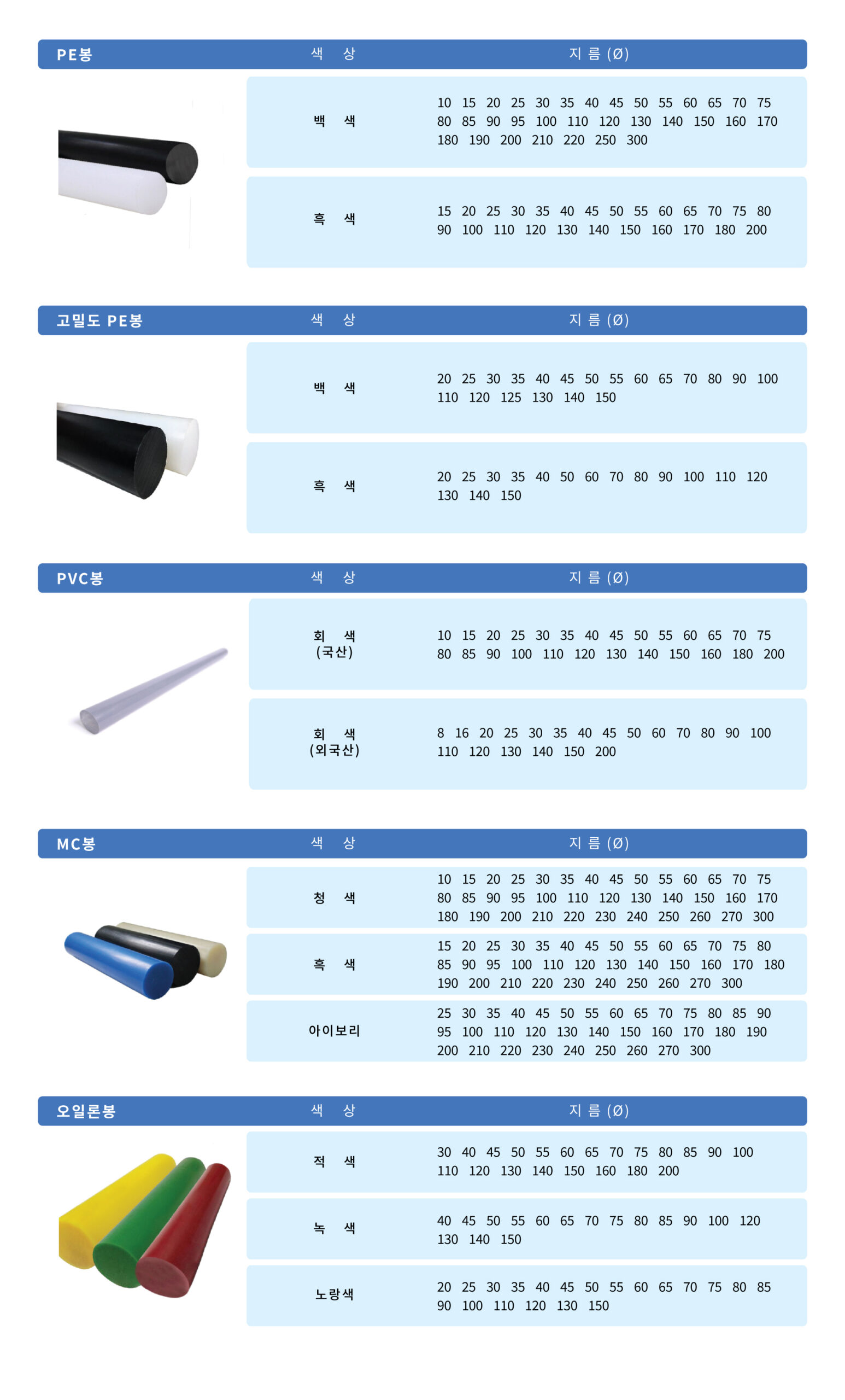 | PE봉 | 색 상 | 지 름 (Ø) |
|---|---|---|
| | 백 색 | 10 15 20 25 30 35 40 45 50 55 60 65 70 75 80 85 90 95 100 110 120 130 140 150 160 170 180 190 200 210 220 250 300 |
| | 흑 색 | 15 20 25 30 35 40 45 50 55 60 65 70 75 80 90 100 110 120 130 140 150 160 170 180 200 |

| 고밀도 PE봉 | 색 상 | 지 름 (Ø) |
|---|---|---|
| | 백 색 | 20 25 30 35 40 45 50 55 60 65 70 80 90 100 110 120 125 130 140 150 |
| | 흑 색 | 20 25 30 35 40 50 60 70 80 90 100 110 120 130 140 150 |

| PVC봉 | 색 상 | 지 름 (Ø) |
|---|---|---|
| | 회 색 (국산) | 10 15 20 25 30 35 40 45 50 55 60 65 70 75 80 85 90 100 110 120 130 140 150 160 180 200 |
| | 회 색 (외국산) | 8 16 20 25 30 35 40 45 50 60 70 80 90 100 110 120 130 140 150 200 |

| MC봉 | 색 상 | 지 름 (Ø) |
|---|---|---|
| | 청 색 | 10 15 20 25 30 35 40 45 50 55 60 65 70 75 80 85 90 95 100 110 120 130 140 150 160 170 180 190 200 210 220 230 240 250 260 270 300 |
| | 흑 색 | 15 20 25 30 35 40 45 50 55 60 65 70 75 80 85 90 95 100 110 120 130 140 150 160 170 180 190 200 210 220 230 240 250 260 270 300 |
| | 아이보리 | 25 30 35 40 45 50 55 60 65 70 75 80 85 90 95 100 110 120 130 140 150 160 170 180 190 200 210 220 230 240 250 260 270 300 |

| 오일론봉 | 색 상 | 지 름 (Ø) |
|---|---|---|
| | 적 색 | 30 40 45 50 55 60 65 70 75 80 85 90 100 110 120 130 140 150 160 180 200 |
| | 녹 색 | 40 45 50 55 60 65 70 75 80 85 90 100 120 130 140 150 |
| | 노랑색 | 20 25 30 35 40 45 50 55 60 65 70 75 80 85 90 100 110 120 130 150 |